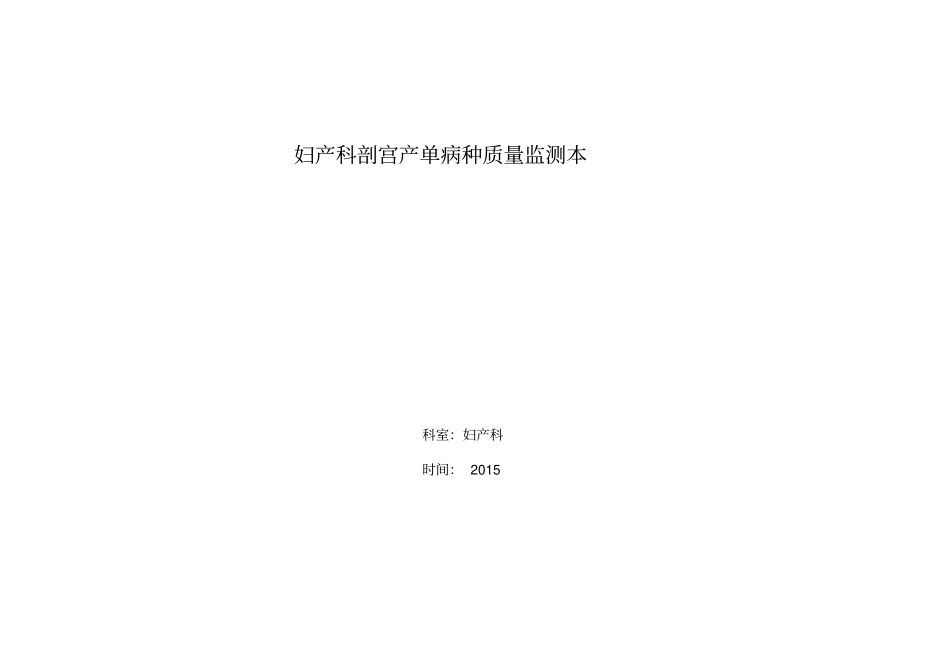 妇产科剖宫产单病种质量监测本

科室：妇产科

时间： 2015